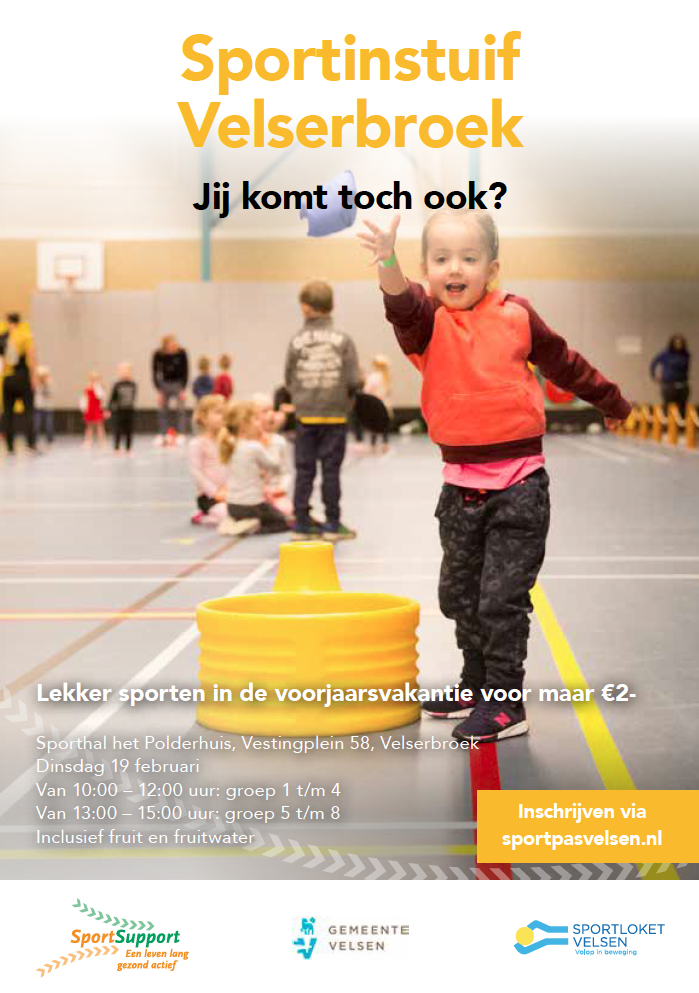 Sportinstuif Velserbroek

Jij komt toch ook?

Lekker sporten in de voorjaarsvakantie voor maar €2-

Sporthal het Polderhuis, Vestingplein 58, Velserbroek
Dinsdag 19 februari
Van 10:00 – 12:00 uur: groep 1 t/m 4
Van 13:00 – 15:00 uur: groep 5 t/m 8
Inclusief fruit en fruitwater

Inschrijven via sportpasvelsen.nl

SportSupport
Een leven lang gezond actief

GEMEENTE VELSEN

SPORTLOKET VELSEN
Velsen in beweging